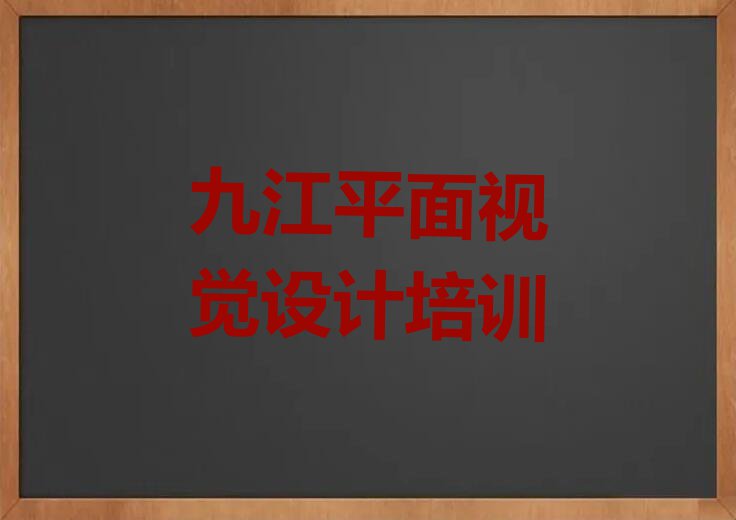 九江平面视觉设计培训